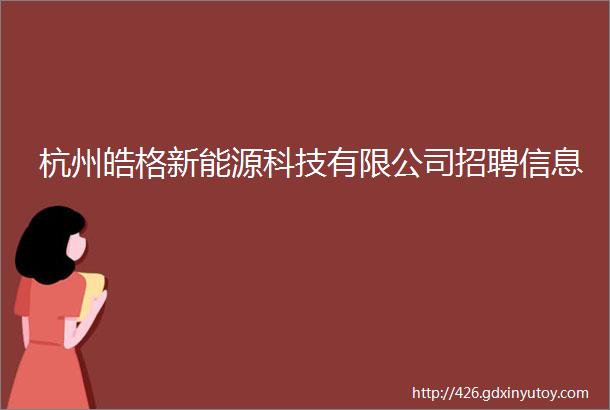 杭州皓格新能源科技有限公司招聘信息

http://426.gdxinyutoy.com